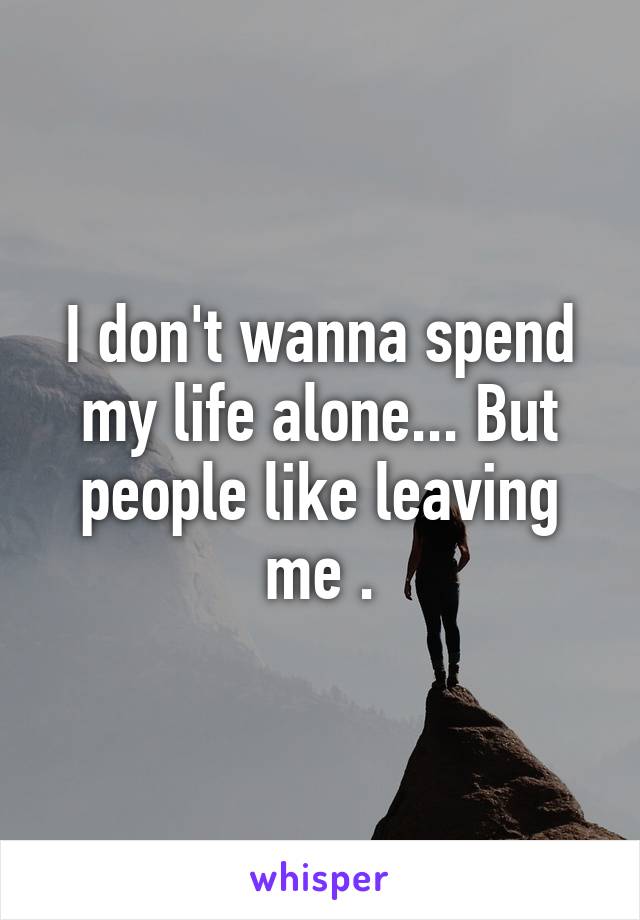 I don't wanna spend my life alone... But people like leaving me .

whisper